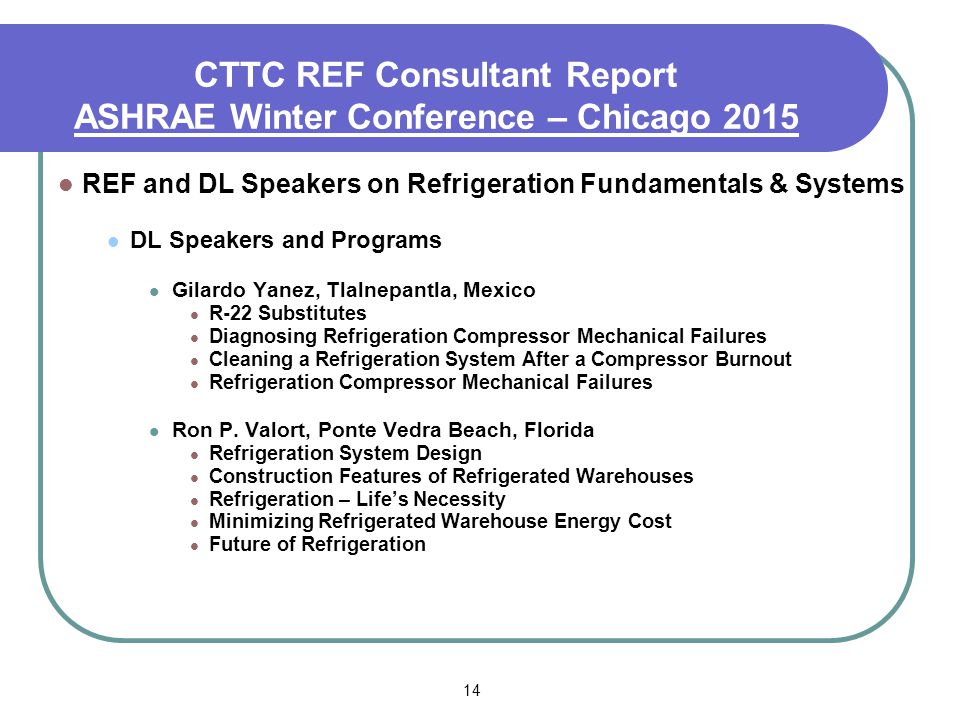 CTTC REF Consultant Report
ASHRAE Winter Conference – Chicago 2015

REF and DL Speakers on Refrigeration Fundamentals & Systems

DL Speakers and Programs

Gilardo Yanez, Tlalnepantla, Mexico
R-22 Substitutes
Diagnosing Refrigeration Compressor Mechanical Failures
Cleaning a Refrigeration System After a Compressor Burnout
Refrigeration Compressor Mechanical Failures

Ron P. Valort, Ponte Vedra Beach, Florida
Refrigeration System Design
Construction Features of Refrigerated Warehouses
Refrigeration – Life's Necessity
Minimizing Refrigerated Warehouse Energy Cost
Future of Refrigeration

14